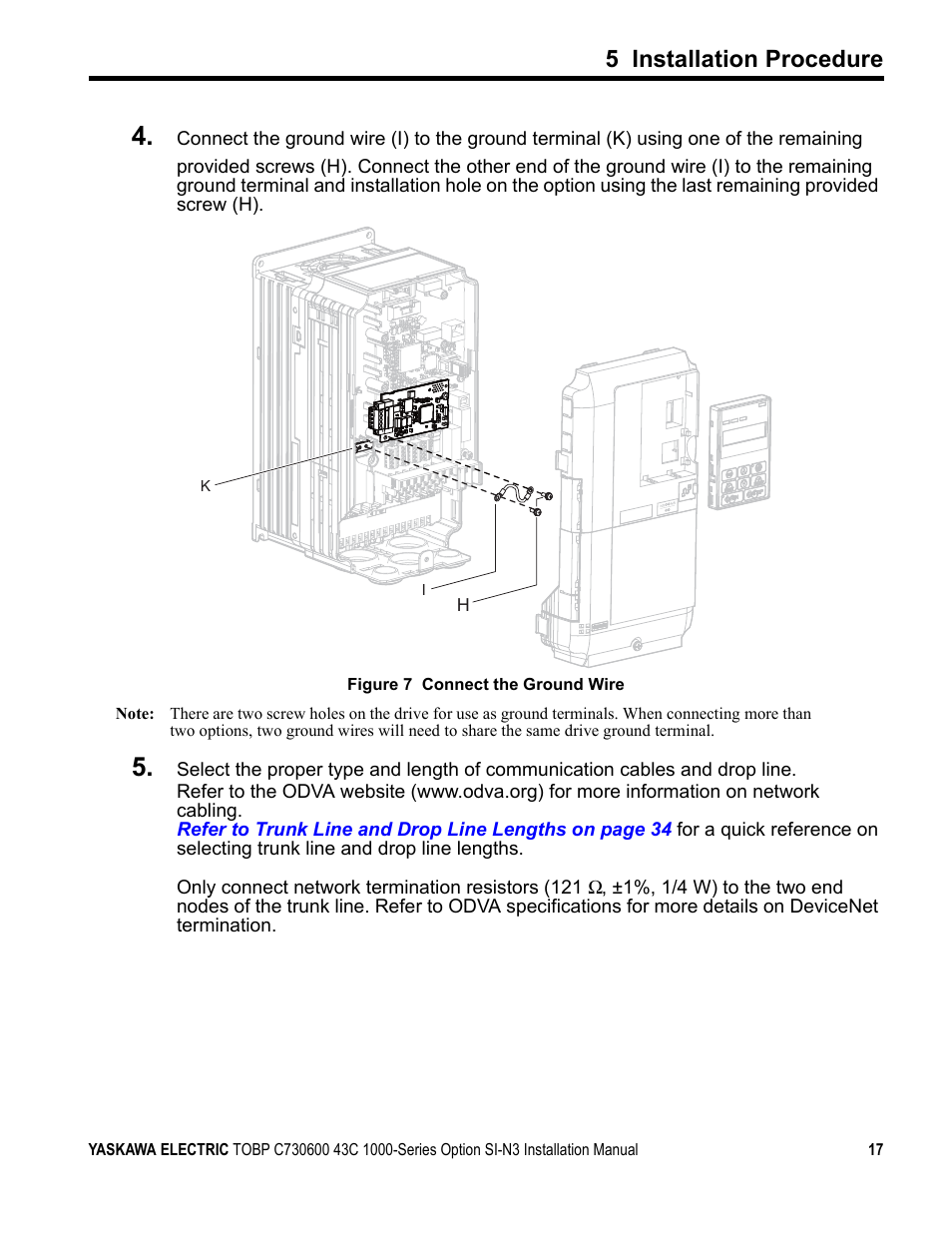 5 Installation Procedure

4. Connect the ground wire (I) to the ground terminal (K) using one of the remaining provided screws (H). Connect the other end of the ground wire (I) to the remaining ground terminal and installation hole on the option using the last remaining provided screw (H).

K

I

H

Figure 7 Connect the Ground Wire

Note: There are two screw holes on the drive for use as ground terminals. When connecting more than two options, two ground wires will need to share the same drive ground terminal.

5. Select the proper type and length of communication cables and drop line. Refer to the ODVA website (www.odva.org) for more information on network cabling.
Refer to Trunk Line and Drop Line Lengths on page 34 for a quick reference on selecting trunk line and drop line lengths.

Only connect network termination resistors (121 Ω, ±1%, 1/4 W) to the two end nodes of the trunk line. Refer to ODVA specifications for more details on DeviceNet termination.

YASKAWA ELECTRIC TOBP C730600 43C 1000-Series Option SI-N3 Installation Manual 17